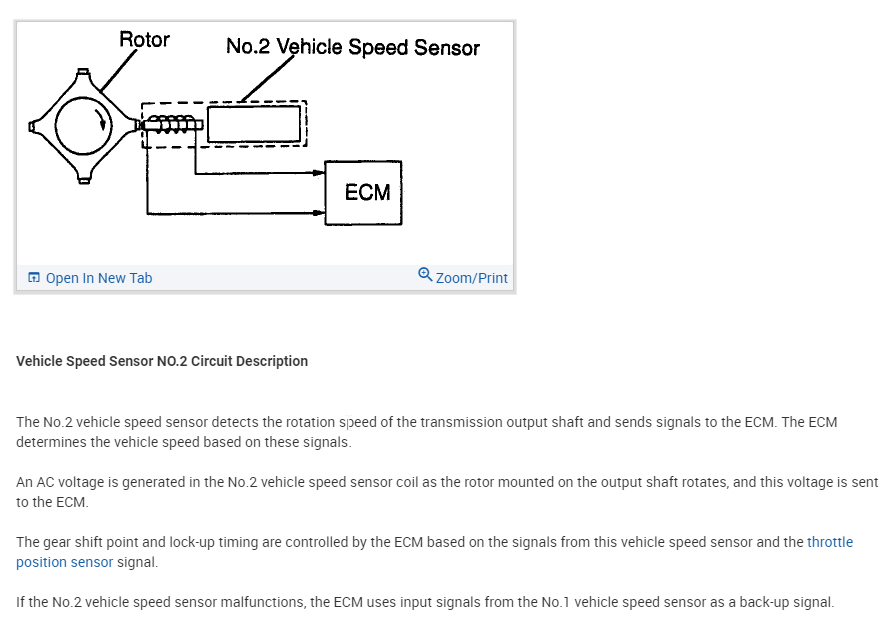 Rotor
No.2 Vehicle Speed Sensor
ECM

Open In New Tab
Zoom/Print

Vehicle Speed Sensor NO.2 Circuit Description

The No.2 vehicle speed sensor detects the rotation speed of the transmission output shaft and sends signals to the ECM. The ECM determines the vehicle speed based on these signals.

An AC voltage is generated in the No.2 vehicle speed sensor coil as the rotor mounted on the output shaft rotates, and this voltage is sent to the ECM.

The gear shift point and lock-up timing are controlled by the ECM based on the signals from this vehicle speed sensor and the throttle position sensor signal.

If the No.2 vehicle speed sensor malfunctions, the ECM uses input signals from the No.1 vehicle speed sensor as a back-up signal.